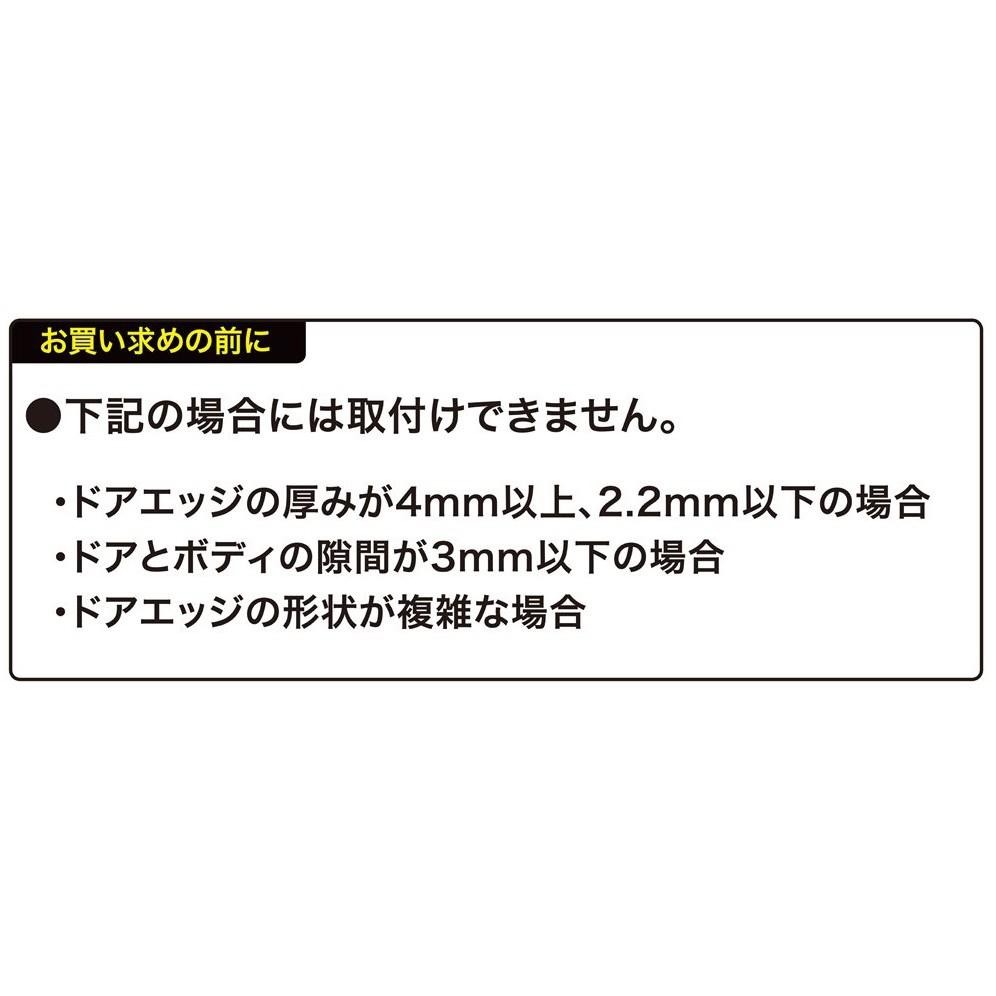 お買い求めの前に

●下記の場合には取付けできません。

・ドアエッジの厚みが4mm以上、2.2mm以下の場合
・ドアとボディの隙間が3mm以下の場合
・ドアエッジの形状が複雑な場合